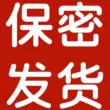 保密
发货